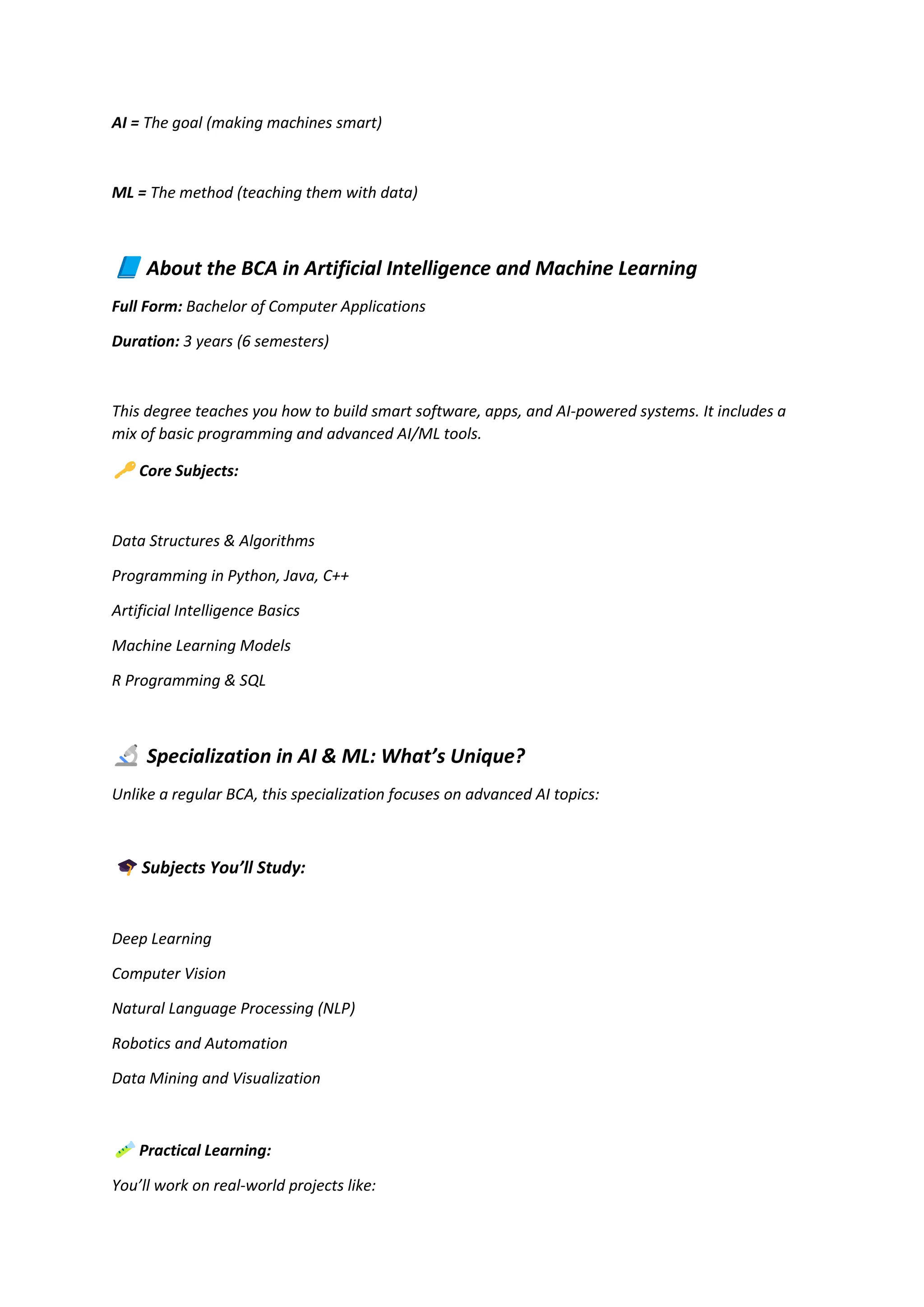 AI = The goal (making machines smart)

ML = The method (teaching them with data)

📘 About the BCA in Artificial Intelligence and Machine Learning

Full Form: Bachelor of Computer Applications

Duration: 3 years (6 semesters)

This degree teaches you how to build smart software, apps, and AI-powered systems. It includes a mix of basic programming and advanced AI/ML tools.

🔑 Core Subjects:

Data Structures & Algorithms

Programming in Python, Java, C++

Artificial Intelligence Basics

Machine Learning Models

R Programming & SQL

🔬 Specialization in AI & ML: What's Unique?

Unlike a regular BCA, this specialization focuses on advanced AI topics:

🎓 Subjects You'll Study:

Deep Learning

Computer Vision

Natural Language Processing (NLP)

Robotics and Automation

Data Mining and Visualization

🧪 Practical Learning:

You'll work on real-world projects like: